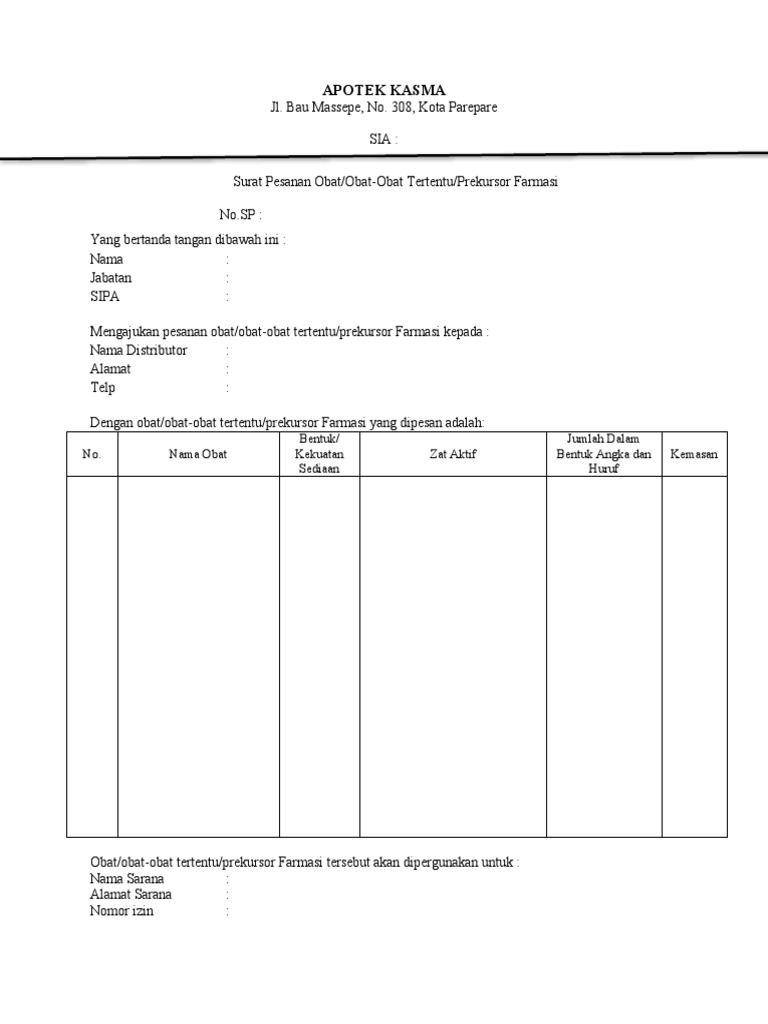 APOTEK KASMA
Jl. Bau Massepe, No. 308, Kota Parepare

SIA :

Surat Pesanan Obat/Obat-Obat Tertentu/Prekursor Farmasi

No.SP :

Yang bertanda tangan dibawah ini :
Nama :
Jabatan :
SIPA :

Mengajukan pesanan obat/obat-obat tertentu/prekursor Farmasi kepada :
Nama Distributor :
Alamat :
Telp :

Dengan obat/obat-obat tertentu/prekursor Farmasi yang dipesan adalah:

| No. | Nama Obat | Bentuk/ Kekuatan Sediaan | Zat Aktif | Jumlah Dalam Bentuk Angka dan Huruf | Kemasan |
|---|---|---|---|---|---|
| | | | | | |

Obat/obat-obat tertentu/prekursor Farmasi tersebut akan dipergunakan untuk :
Nama Sarana :
Alamat Sarana :
Nomor izin :